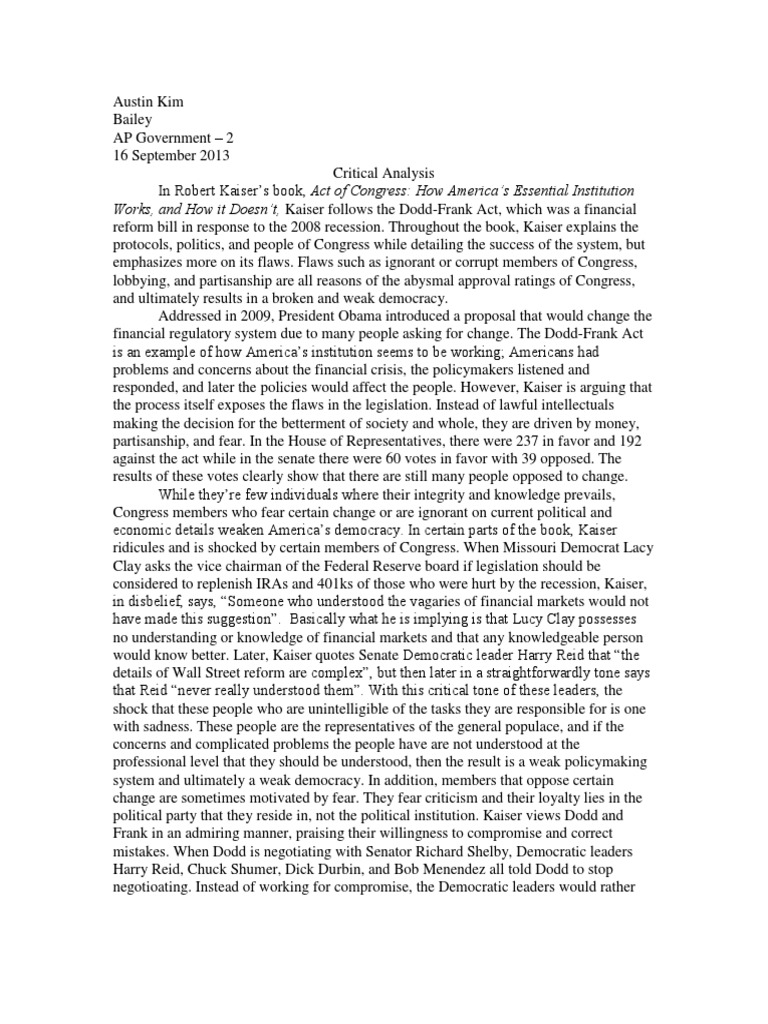 Austin Kim
Bailey
AP Government – 2
16 September 2013

Critical Analysis

In Robert Kaiser's book, Act of Congress: How America's Essential Institution Works, and How it Doesn't, Kaiser follows the Dodd-Frank Act, which was a financial reform bill in response to the 2008 recession. Throughout the book, Kaiser explains the protocols, politics, and people of Congress while detailing the success of the system, but emphasizes more on its flaws. Flaws such as ignorant or corrupt members of Congress, lobbying, and partisanship are all reasons of the abysmal approval ratings of Congress, and ultimately results in a broken and weak democracy.

Addressed in 2009, President Obama introduced a proposal that would change the financial regulatory system due to many people asking for change. The Dodd-Frank Act is an example of how America's institution seems to be working; Americans had problems and concerns about the financial crisis, the policymakers listened and responded, and later the policies would affect the people. However, Kaiser is arguing that the process itself exposes the flaws in the legislation. Instead of lawful intellectuals making the decision for the betterment of society and whole, they are driven by money, partisanship, and fear. In the House of Representatives, there were 237 in favor and 192 against the act while in the senate there were 60 votes in favor with 39 opposed. The results of these votes clearly show that there are still many people opposed to change.

While they're few individuals where their integrity and knowledge prevails, Congress members who fear certain change or are ignorant on current political and economic details weaken America's democracy. In certain parts of the book, Kaiser ridicules and is shocked by certain members of Congress. When Missouri Democrat Lacy Clay asks the vice chairman of the Federal Reserve board if legislation should be considered to replenish IRAs and 401ks of those who were hurt by the recession, Kaiser, in disbelief, says, "Someone who understood the vagaries of financial markets would not have made this suggestion". Basically what he is implying is that Lucy Clay possesses no understanding or knowledge of financial markets and that any knowledgeable person would know better. Later, Kaiser quotes Senate Democratic leader Harry Reid that "the details of Wall Street reform are complex", but then later in a straightforwardly tone says that Reid "never really understood them". With this critical tone of these leaders, the shock that these people who are unintelligible of the tasks they are responsible for is one with sadness. These people are the representatives of the general populace, and if the concerns and complicated problems the people have are not understood at the professional level that they should be understood, then the result is a weak policymaking system and ultimately a weak democracy. In addition, members that oppose certain change are sometimes motivated by fear. They fear criticism and their loyalty lies in the political party that they reside in, not the political institution. Kaiser views Dodd and Frank in an admiring manner, praising their willingness to compromise and correct mistakes. When Dodd is negotiating with Senator Richard Shelby, Democratic leaders Harry Reid, Chuck Shumer, Dick Durbin, and Bob Menendez all told Dodd to stop negotioating. Instead of working for compromise, the Democratic leaders would rather